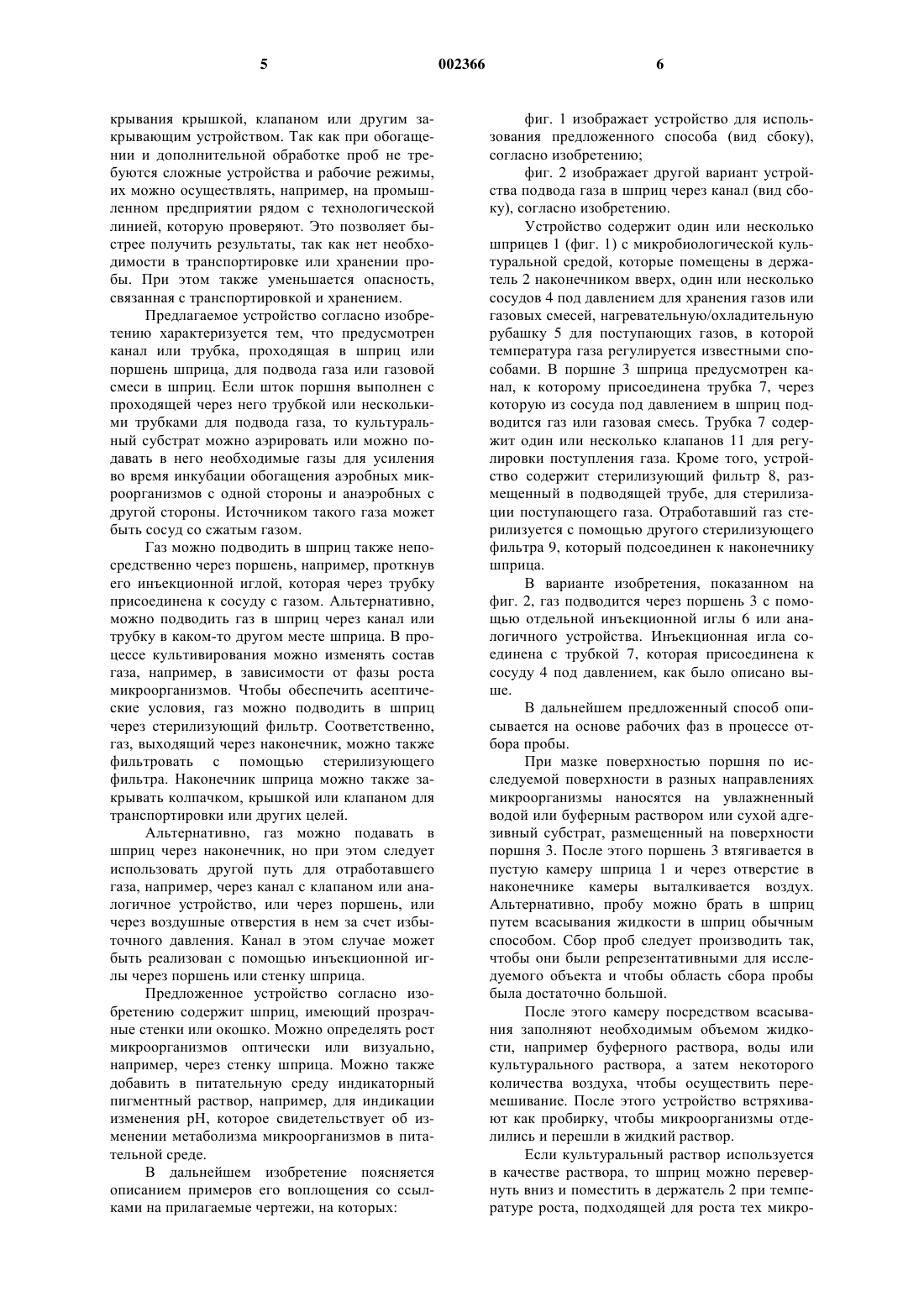 5 002366 6

крывания крышкой, клапаном или другим закрывающим устройством. Так как при обогащении и дополнительной обработке проб не требуются сложные устройства и рабочие режимы, их можно осуществлять, например, на промышленном предприятии рядом с технологической линией, которую проверяют. Это позволяет быстрее получить результаты, так как нет необходимости в транспортировке или хранении пробы. При этом также уменьшается опасность, связанная с транспортировкой и хранением.

Предлагаемое устройство согласно изобретению характеризуется тем, что предусмотрен канал или трубка, проходящая в шприц или поршень шприца, для подвода газа или газовой смеси в шприц. Если шток поршня выполнен с проходящей через него трубкой или несколькими трубками для подвода газа, то культуральный субстрат можно аэрировать или можно подавать в него необходимые газы для усиления во время инкубации обогащения аэробных микроорганизмов с одной стороны и анаэробных с другой стороны. Источником такого газа может быть сосуд со сжатым газом.

Газ можно подводить в шприц также непосредственно через поршень, например, проткнув его инъекционной иглой, которая через трубку присоединена к сосуду с газом. Альтернативно, можно подводить газ в шприц через канал или трубку в каком-то другом месте шприца. В процессе культивирования можно изменять состав газа, например, в зависимости от фазы роста микроорганизмов. Чтобы обеспечить асептические условия, газ можно подводить в шприц через стерилизующий фильтр. Соответственно, газ, выходящий через наконечник, можно также фильтровать с помощью стерилизующего фильтра. Наконечник шприца можно также закрывать колпачком, крышкой или клапаном для транспортировки или других целей.

Альтернативно, газ можно подавать в шприц через наконечник, но при этом следует использовать другой путь для отработавшего газа, например, через канал с клапаном или аналогичное устройство, или через поршень, или через воздушные отверстия в нем за счет избыточного давления. Канал в этом случае может быть реализован с помощью инъекционной иглы через поршень или стенку шприца.

Предложенное устройство согласно изобретению содержит шприц, имеющий прозрачные стенки или окошко. Можно определять рост микроорганизмов оптически или визуально, например, через стенку шприца. Можно также добавить в питательную среду индикаторный пигментный раствор, например, для индикации изменения pH, которое свидетельствует об изменении метаболизма микроорганизмов в питательной среде.

В дальнейшем изобретение поясняется описанием примеров его воплощения со ссылками на прилагаемые чертежи, на которых:

фиг. 1 изображает устройство для использования предложенного способа (вид сбоку), согласно изобретению;

фиг. 2 изображает другой вариант устройства подвода газа в шприц через канал (вид сбоку), согласно изобретению.

Устройство содержит один или несколько шприцев 1 (фиг. 1) с микробиологической культуральной средой, которые помещены в держатель 2 наконечником вверх, один или несколько сосудов 4 под давлением для хранения газов или газовых смесей, нагревательную/охладительную рубашку 5 для поступающих газов, в которой температура газа регулируется известными способами. В поршне 3 шприца предусмотрен канал, к которому присоединена трубка 7, через которую из сосуда под давлением в шприц подводится газ или газовая смесь. Трубка 7 содержит один или несколько клапанов 11 для регулировки поступления газа. Кроме того, устройство содержит стерилизующий фильтр 8, размещенный в подводящей трубе, для стерилизации поступающего газа. Отработавший газ стерилизуется с помощью другого стерилизующего фильтра 9, который подсоединен к наконечнику шприца.

В варианте изобретения, показанном на фиг. 2, газ подводится через поршень 3 с помощью отдельной инъекционной иглы 6 или аналогичного устройства. Инъекционная игла соединена с трубкой 7, которая присоединена к сосуду 4 под давлением, как было описано выше.

В дальнейшем предложенный способ описывается на основе рабочих фаз в процессе отбора пробы.

При мазке поверхностью поршня по исследуемой поверхности в разных направлениях микроорганизмы наносятся на увлажненный водой или буферным раствором или сухой адгезивный субстрат, размещенный на поверхности поршня 3. После этого поршень 3 втягивается в пустую камеру шприца 1 и через отверстие в наконечнике камеры выталкивается воздух. Альтернативно, пробу можно брать в шприц путем всасывания жидкости в шприц обычным способом. Сбор проб следует производить так, чтобы они были репрезентативными для исследуемого объекта и чтобы область сбора пробы была достаточно большой.

После этого камеру посредством всасывания заполняют необходимым объемом жидкости, например буферного раствора, воды или культурального раствора, а затем некоторого количества воздуха, чтобы осуществить перемешивание. После этого устройство встряхивают как пробирку, чтобы микроорганизмы отделились и перешли в жидкий раствор.

Если культуральный раствор используется в качестве раствора, то шприц можно перевернуть вниз и поместить в держатель 2 при температуре роста, подходящей для роста тех микро-